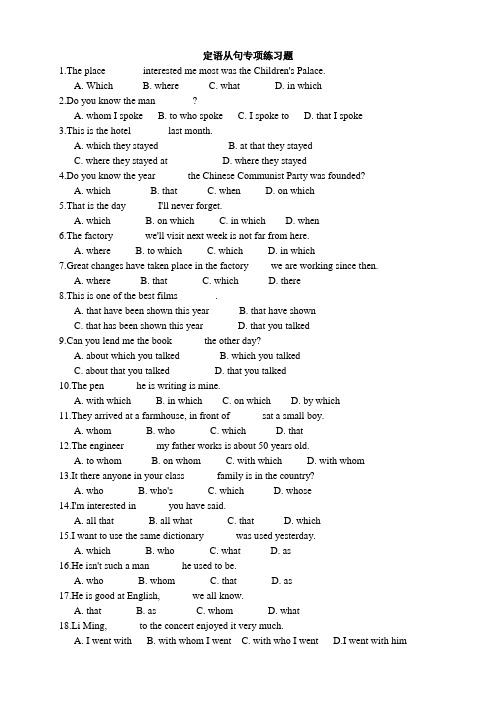 定语从句专项练习题

1.The place ______ interested me most was the Children's Palace.
A. Which B. where C. what D. in which

2.Do you know the man ______?
A. whom I spoke B. to who spoke C. I spoke to D. that I spoke

3.This is the hotel ______ last month.
A. which they stayed B. at that they stayed
C. where they stayed at D. where they stayed

4.Do you know the year ______ the Chinese Communist Party was founded?
A. which B. that C. when D. on which

5.That is the day ______ I'll never forget.
A. which B. on which C. in which D. when

6.The factory ______ we'll visit next week is not far from here.
A. where B. to which C. which D. in which

7.Great changes have taken place in the factory ______ we are working since then.
A. where B. that C. which D. there

8.This is one of the best films ______.
A. that have been shown this year B. that have shown
C. that has been shown this year D. that you talked

9.Can you lend me the book ______ the other day?
A. about which you talked B. which you talked
C. about that you talked D. that you talked

10.The pen ______ he is writing is mine.
A. with which B. in which C. on which D. by which

11.They arrived at a farmhouse, in front of ______ sat a small boy.
A. whom B. who C. which D. that

12.The engineer ______ my father works is about 50 years old.
A. to whom B. on whom C. with which D. with whom

13.It there anyone in your class ______ family is in the country?
A. who B. who's C. which D. whose

14.I'm interested in ______ you have said.
A. all that B. all what C. that D. which

15.I want to use the same dictionary ______ was used yesterday.
A. which B. who C. what D. as

16.He isn't such a man ______ he used to be.
A. who B. whom C. that D. as

17.He is good at English, ______ we all know.
A. that B. as C. whom D. what

18.Li Ming, ______ to the concert enjoyed it very much.
A. I went with B. with whom I went C. with who I went D.I went with him